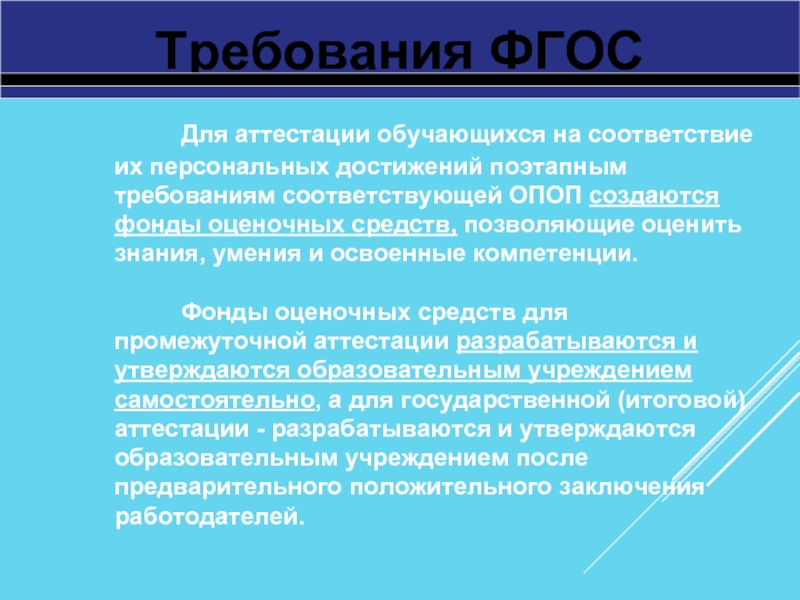 Требования ФГОС

Для аттестации обучающихся на соответствие их персональных достижений поэтапным требованиям соответствующей ОПОП создаются фонды оценочных средств, позволяющие оценить знания, умения и освоенные компетенции.

Фонды оценочных средств для промежуточной аттестации разрабатываются и утверждаются образовательным учреждением самостоятельно, а для государственной (итоговой) аттестации - разрабатываются и утверждаются образовательным учреждением после предварительного положительного заключения работодателей.